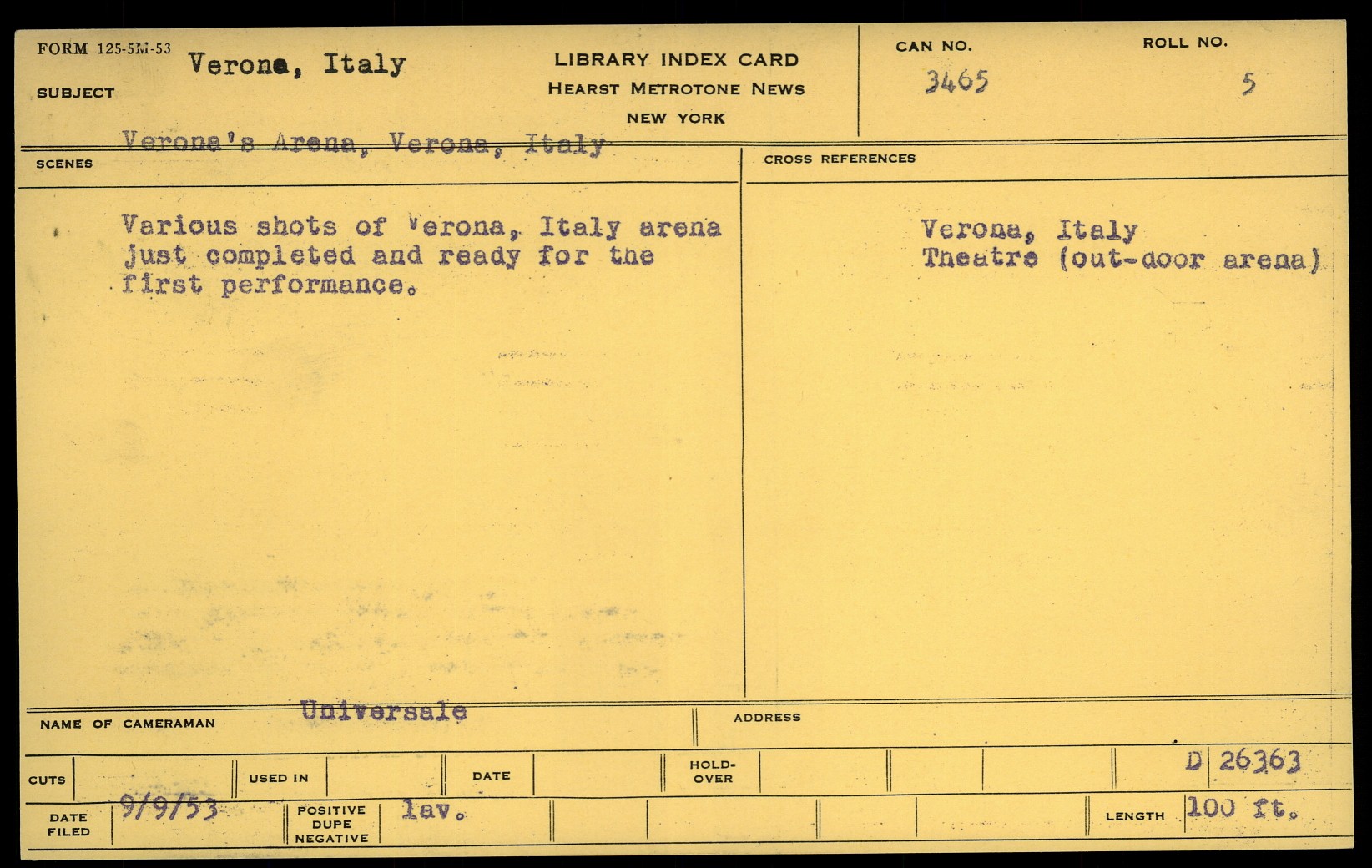 FORM 125-5M-53
SUBJECT Verona, Italy

LIBRARY INDEX CARD
HEARST METROTONE NEWS
NEW YORK

CAN NO.
3465

ROLL NO.
5

Verona's Arena, Verona, Italy
SCENES

Various shots of Verona, Italy arena just completed and ready for the first performance.

CROSS REFERENCES

Verona, Italy
Theatre (out-door arena)

NAME OF CAMERAMAN Universale

ADDRESS

CUTS

USED IN

DATE

HOLD-OVER

D 26363

DATE FILED 9/9/53

POSITIVE
DUPE
NEGATIVE
lav.

LENGTH 100 ft.